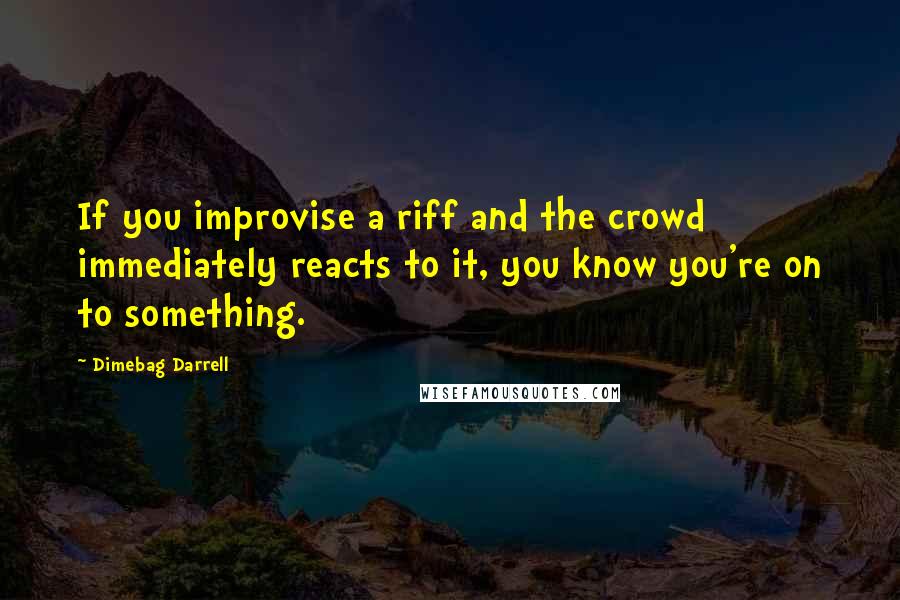 If you improvise a riff and the crowd immediately reacts to it, you know you're on to something.

~ Dimebag Darrell

WISEFAMOUSQUOTES.COM